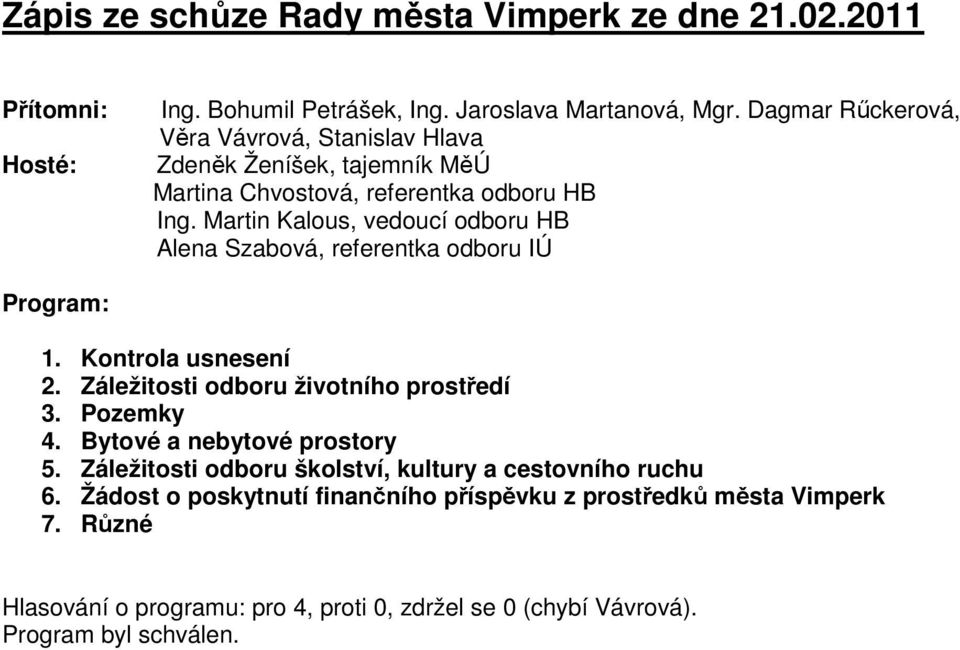 Zápis ze schůze Rady města Vimperk ze dne 21.02.2011

Přítomni: Ing. Bohumil Petrášek, Ing. Jaroslava Martanová, Mgr. Dagmar Rűckerová, Věra Vávrová, Stanislav Hlava
Hosté: Zdeněk Ženíšek, tajemník MěÚ
Martina Chvostová, referentka odboru HB
Ing. Martin Kalous, vedoucí odboru HB
Alena Szabová, referentka odboru IÚ

Program:

1. Kontrola usnesení
2. Záležitosti odboru životního prostředí
3. Pozemky
4. Bytové a nebytové prostory
5. Záležitosti odboru školství, kultury a cestovního ruchu
6. Žádost o poskytnutí finančního příspěvku z prostředků města Vimperk
7. Různé

Hlasování o programu: pro 4, proti 0, zdržel se 0 (chybí Vávrová).
Program byl schválen.